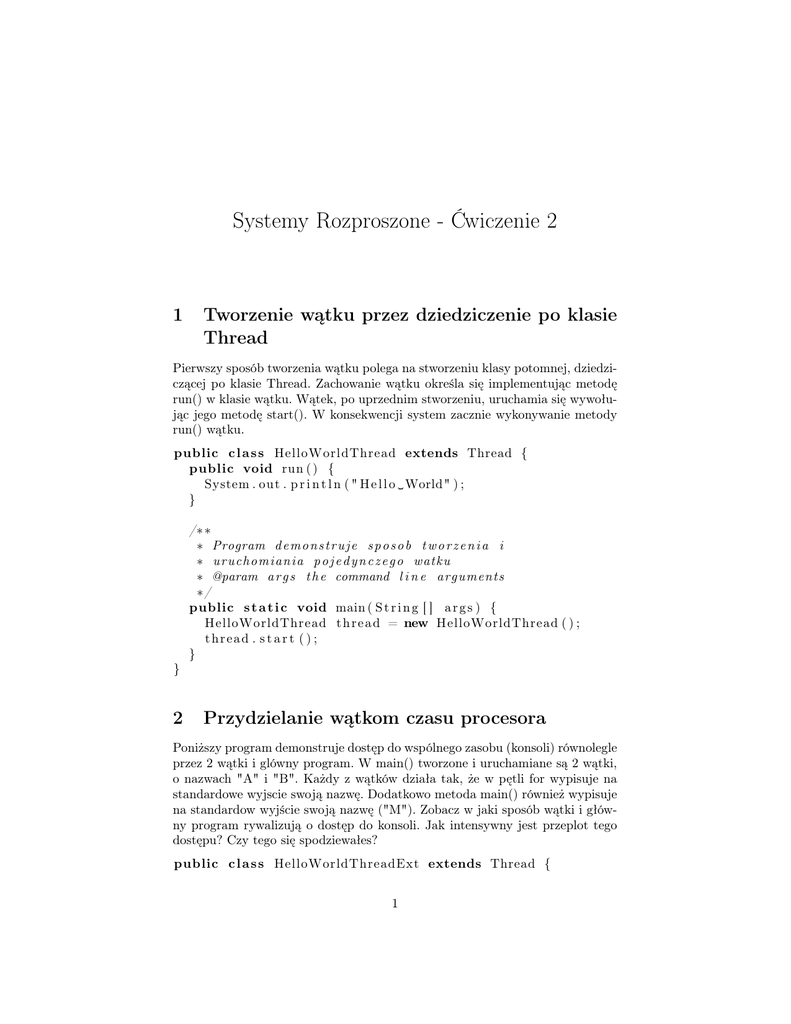 Systemy Rozproszone - Ćwiczenie 2

1 Tworzenie wątku przez dziedziczenie po klasie Thread

Pierwszy sposób tworzenia wątku polega na stworzeniu klasy potomnej, dziedziczącej po klasie Thread. Zachowanie wątku określa się implementując metodę run() w klasie wątku. Wątek, po uprzednim stworzeniu, uruchamia się wywołując jego metodę start(). W konsekwencji system zacznie wykonywanie metody run() wątku.

public class HelloWorldThread extends Thread {
  public void run() {
    System.out.println("Hello␣World");
  }

  /**
   * Program demonstruje sposob tworzenia i
   * uruchomiania pojedynczego watku
   * @param args the command line arguments
   */
  public static void main(String[] args) {
    HelloWorldThread thread = new HelloWorldThread();
    thread.start();
  }
}

2 Przydzielanie wątkom czasu procesora

Poniższy program demonstruje dostęp do wspólnego zasobu (konsoli) równolegle przez 2 wątki i główny program. W main() tworzone i uruchamiane są 2 wątki, o nazwach "A" i "B". Każdy z wątków działa tak, że w pętli for wypisuje na standardowe wyjscie swoją nazwę. Dodatkowo metoda main() również wypisuje na standardow wyjście swoją nazwę ("M"). Zobacz w jaki sposób wątki i główny program rywalizują o dostęp do konsoli. Jak intensywny jest przeplot tego dostępu? Czy tego się spodziewałeś?

public class HelloWorldThreadExt extends Thread {

1